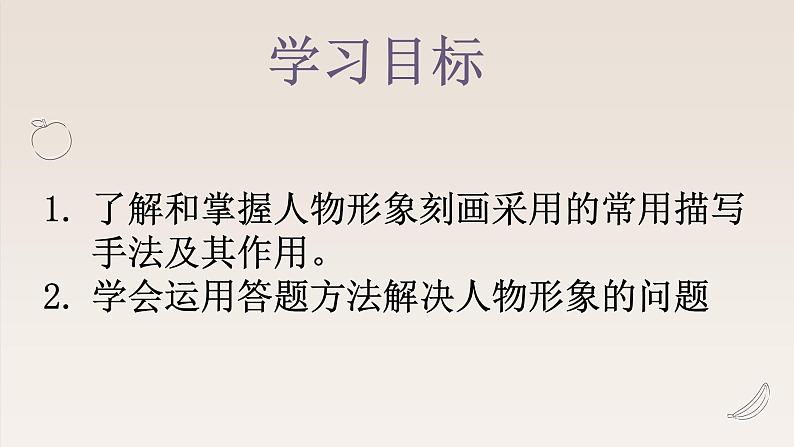 学习目标

1. 了解和掌握人物形象刻画采用的常用描写手法及其作用。
2. 学会运用答题方法解决人物形象的问题